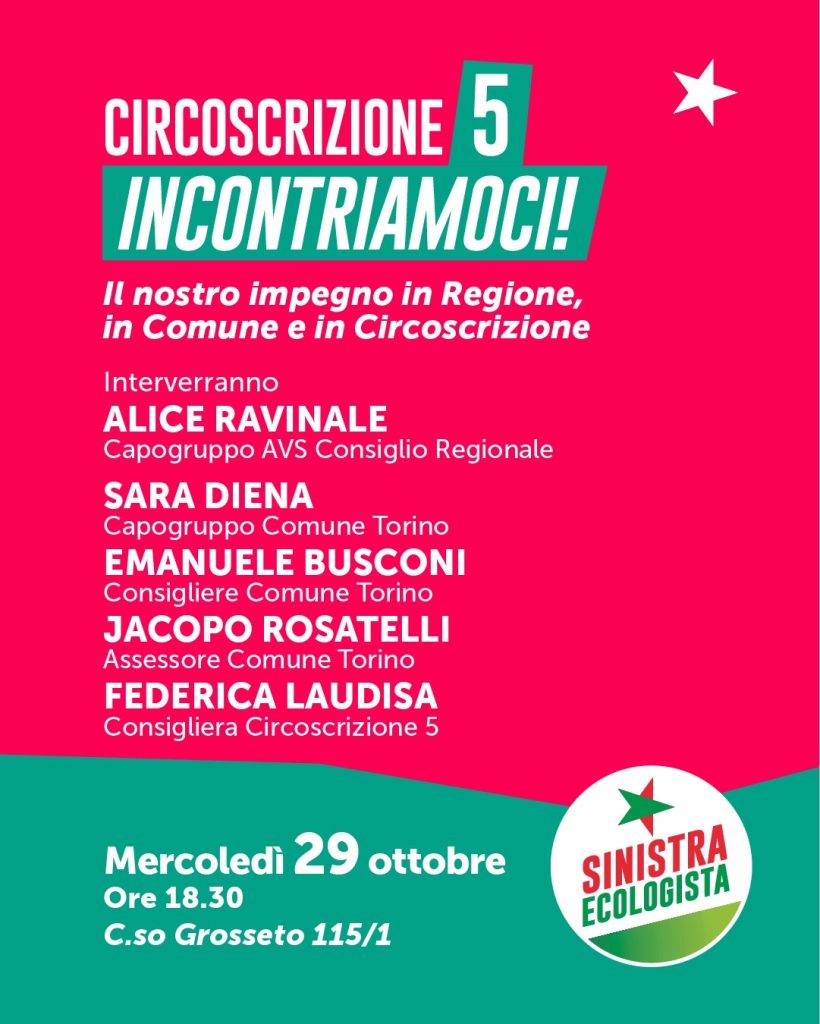 CIRCOSCRIZIONE 5
INCONTRIAMOCI!

Il nostro impegno in Regione, in Comune e in Circoscrizione

Interverranno
ALICE RAVINALE
Capogruppo AVS Consiglio Regionale

SARA DIENA
Capogruppo Comune Torino
EMANUELE BUSCONI
Consigliere Comune Torino
JACOPO ROSATELLI
Assessore Comune Torino
FEDERICA LAUDISA
Consigliera Circoscrizione 5

Mercoledì 29 ottobre
Ore 18.30
C.so Grosseto 115/1

SINISTRA
ECOLOGISTA